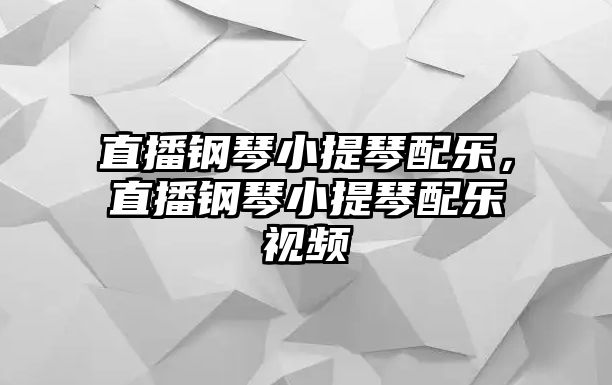 直播钢琴小提琴配乐，直播钢琴小提琴配乐视频